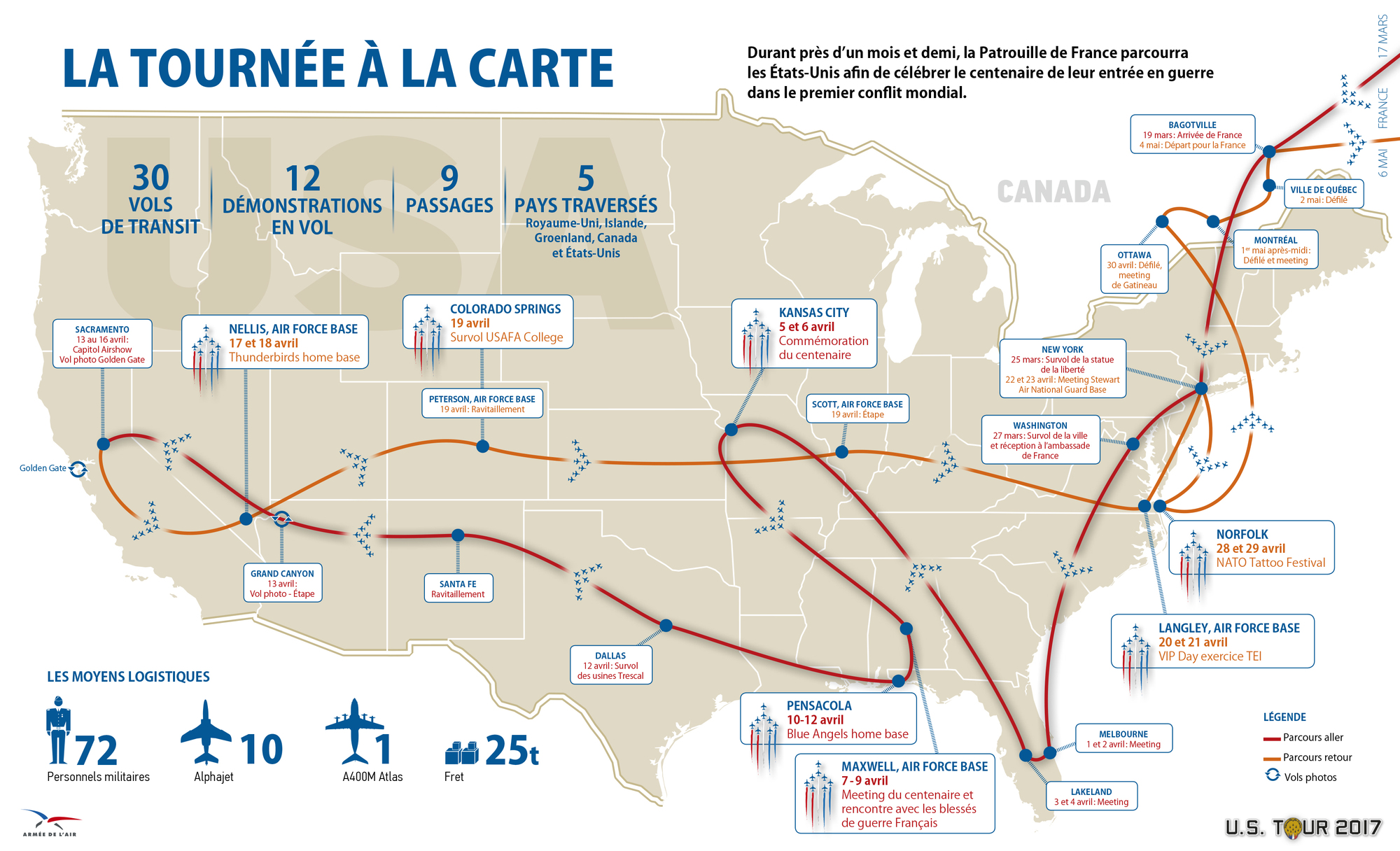 LA TOURNÉE À LA CARTE

Durant près d'un mois et demi, la Patrouille de France parcourra les États-Unis afin de célébrer le centenaire de leur entrée en guerre dans le premier conflit mondial.

17 MARS
FRANCE
6 MAI

USA

30 VOLS DE TRANSIT

12 DÉMONSTRATIONS EN VOL

9 PASSAGES

5 PAYS TRAVERSÉS
Royaume-Uni, Islande, Groenland, Canada et États-Unis

CANADA

BAGOTVILLE
19 mars : Arrivée de France
4 mai : Départ pour la France

VILLE DE QUÉBEC
2 mai : Défilé

MONTRÉAL
1er mai après-midi : Défilé et meeting

OTTAWA
30 avril : Défilé, meeting de Gatineau

SACRAMENTO
13 au 16 avril : Capitol Airshow
Vol photo Golden Gate

NELLIS, AIR FORCE BASE
17 et 18 avril
Thunderbirds home base

COLORADO SPRINGS
19 avril
Survol USAFA College

KANSAS CITY
5 et 6 avril
Commémoration du centenaire

NEW YORK
25 mars : Survol de la statue de la liberté
22 et 23 avril : Meeting Stewart Air National Guard Base

PETERSON, AIR FORCE BASE
19 avril : Ravitaillement

SCOTT, AIR FORCE BASE
19 avril : Étape

WASHINGTON
27 mars : Survol de la ville et réception à l'ambassade de France

Golden Gate

GRAND CANYON
13 avril :
Vol photo - Étape

SANTA FE
Ravitaillement

NORFOLK
28 et 29 avril
NATO Tattoo Festival

LANGLEY, AIR FORCE BASE
20 et 21 avril
VIP Day exercice TEI

DALLAS
12 avril : Survol des usines Trescal

PENSACOLA
10-12 avril
Blue Angels home base

MAXWELL, AIR FORCE BASE
7-9 avril
Meeting du centenaire et rencontre avec les blessés de guerre Français

MELBOURNE
1 et 2 avril : Meeting

LAKELAND
3 et 4 avril : Meeting

LES MOYENS LOGISTIQUES

72
Personnels militaires

10
Alphajet

1
A400M Atlas

25t
Fret

LÉGENDE
Parcours aller
Parcours retour
Vols photos

ARMÉE DE L'AIR

U.S. TOUR 2017